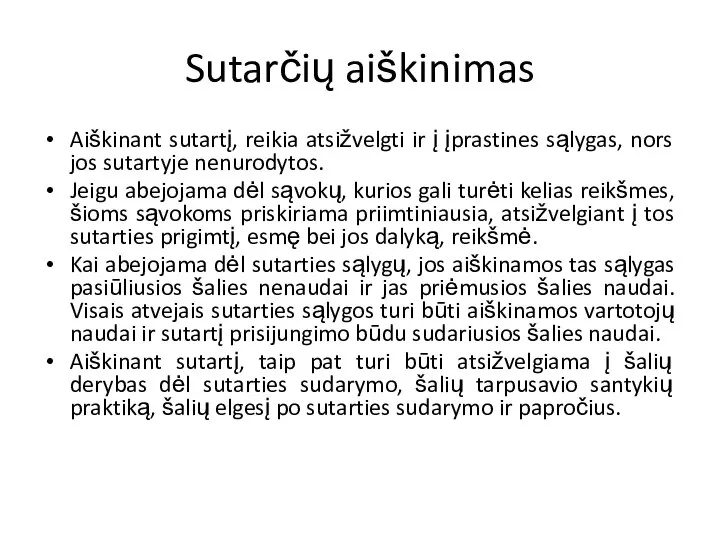 Sutarčių aiškinimas

• Aiškinant sutartį, reikia atsižvelgti ir į įprastines sąlygas, nors jos sutartyje nenurodytos.
• Jeigu abejojama dėl sąvokų, kurios gali turėti kelias reikšmes, šioms sąvokoms priskiriama priimtiniausia, atsižvelgiant į tos sutarties prigimtį, esmę bei jos dalyką, reikšmė.
• Kai abejojama dėl sutarties sąlygų, jos aiškinamos tas sąlygas pasiūliusios šalies nenaudai ir jas priėmusios šalies naudai. Visais atvejais sutarties sąlygos turi būti aiškinamos vartotojų naudai ir sutartį prisijungimo būdu sudariusios šalies naudai.
• Aiškinant sutartį, taip pat turi būti atsižvelgiama į šalių derybas dėl sutarties sudarymo, šalių tarpusavio santykių praktiką, šalių elgesį po sutarties sudarymo ir papročius.